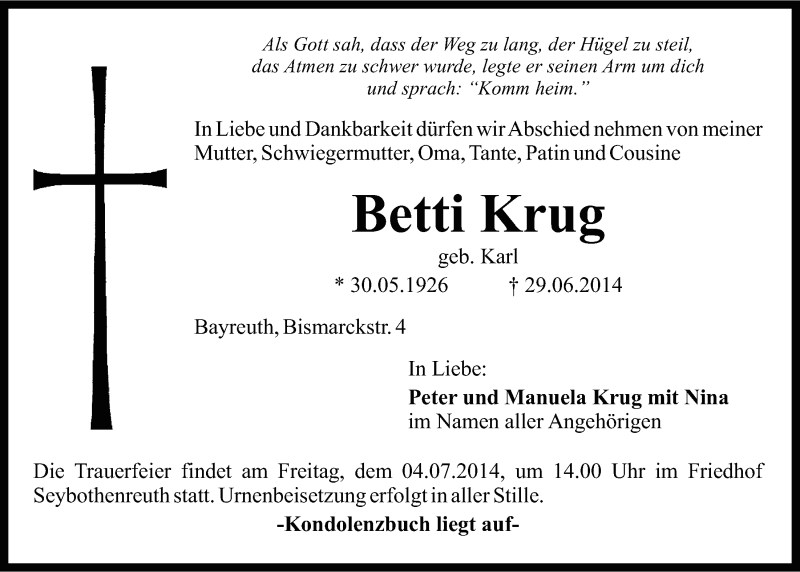 Als Gott sah, dass der Weg zu lang, der Hügel zu steil, das Atmen zu schwer wurde, legte er seinen Arm um dich und sprach: “Komm heim.”

In Liebe und Dankbarkeit dürfen wir Abschied nehmen von meiner Mutter, Schwiegermutter, Oma, Tante, Patin und Cousine

Betti Krug

geb. Karl

* 30.05.1926 † 29.06.2014

Bayreuth, Bismarckstr. 4

In Liebe:

Peter und Manuela Krug mit Nina
im Namen aller Angehörigen

Die Trauerfeier findet am Freitag, dem 04.07.2014, um 14.00 Uhr im Friedhof Seybothenreuth statt. Urnenbeisetzung erfolgt in aller Stille.

-Kondolenzbuch liegt auf-